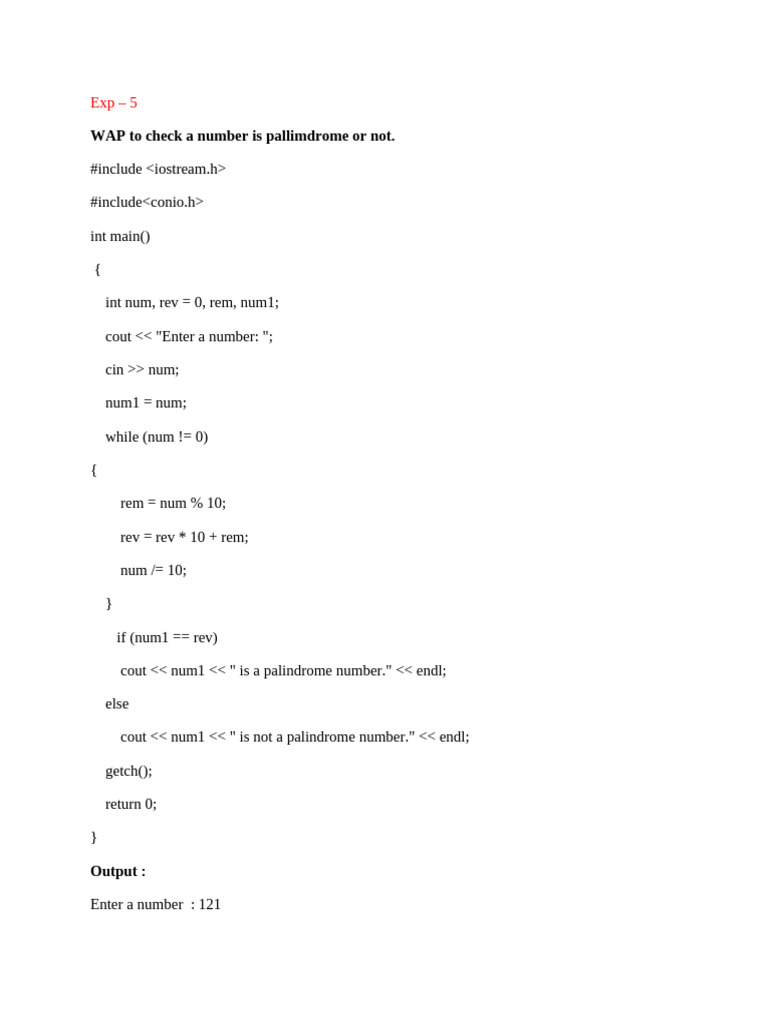 Exp – 5

WAP to check a number is pallimdrome or not.

#include <iostream.h>

#include<conio.h>

int main()

{

int num, rev = 0, rem, num1;

cout << "Enter a number: ";

cin >> num;

num1 = num;

while (num != 0)

{

rem = num % 10;

rev = rev * 10 + rem;

num /= 10;

}

if (num1 == rev)

cout << num1 << " is a palindrome number." << endl;

else

cout << num1 << " is not a palindrome number." << endl;

getch();

return 0;

}

Output :

Enter a number : 121